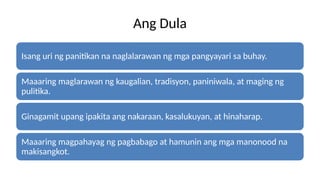 Ang Dula

Isang uri ng panitikan na naglalarawan ng mga pangyayari sa buhay.

Maaaring maglarawan ng kaugalian, tradisyon, paniniwala, at maging ng pulitika.

Ginagamit upang ipakita ang nakaraan, kasalukuyan, at hinaharap.

Maaaring magpahayag ng pagbabago at hamunin ang mga manonood na makisangkot.